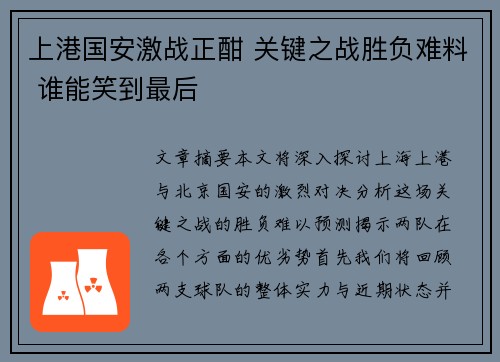 上港国安激战正酣 关键之战胜负难料 谁能笑到最后

文章摘要本文将深入探讨上海上港与北京国安的激烈对决分析这场关键之战的胜负难以预测揭示两队在各个方面的优劣势首先我们将回顾两支球队的整体实力与近期状态并